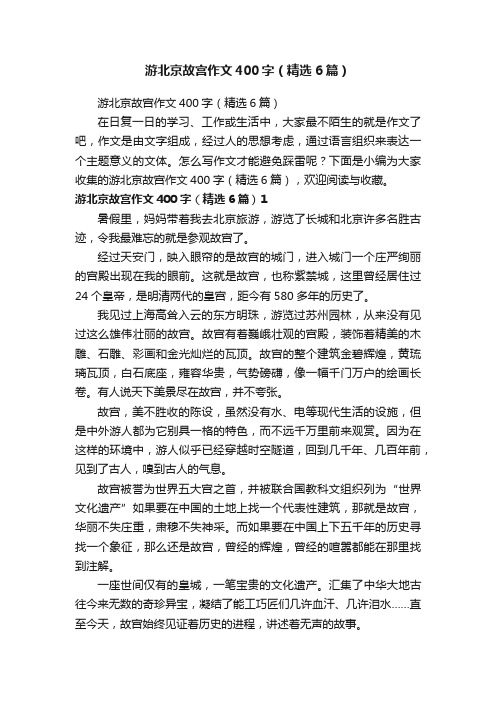 游北京故宫作文400字（精选6篇）

游北京故宫作文400字（精选6篇）

在日复一日的学习、工作或生活中，大家最不陌生的就是作文了吧，作文是由文字组成，经过人的思想考虑，通过语言组织来表达一个主题意义的文体。怎么写作文才能避免踩雷呢？下面是小编为大家收集的游北京故宫作文400字（精选6篇），欢迎阅读与收藏。

游北京故宫作文400字（精选6篇）1

暑假里，妈妈带着我去北京旅游，游览了长城和北京许多名胜古迹，令我最难忘的就是参观故宫了。

经过天安门，映入眼帘的是故宫的城门，进入城门一个庄严绚丽的宫殿出现在我的眼前。这就是故宫，也称紫禁城，这里曾经居住过24个皇帝，是明清两代的皇宫，距今有580多年的历史了。

我见过上海高耸入云的东方明珠，游览过苏州园林，从来没有见过这么雄伟壮丽的故宫。故宫有着巍峨壮观的宫殿，装饰着精美的木雕、石雕、彩画和金光灿烂的瓦顶。故宫的整个建筑金碧辉煌，黄琉璃瓦顶，白石底座，雍容华贵，气势磅礴，像一幅千门万户的绘画长卷。有人说天下美景尽在故宫，并不夸张。

故宫，美不胜收的陈设，虽然没有水、电等现代生活的设施，但是中外游人都为它别具一格的特色，而不远千万里前来观赏。因为在这样的环境中，游人似乎已经穿越时空隧道，回到几千年、几百年前，见到了古人，嗅到古人的气息。

故宫被誉为世界五大宫之首，并被联合国教科文组织列为“世界文化遗产”如果要在中国的土地上找一个代表性建筑，那就是故宫，华丽不失庄重，肃穆不失神采。而如果要在中国上下五千年的历史寻找一个象征，那么还是故宫，曾经的辉煌，曾经的喧嚣都能在那里找到注解。

一座世间仅有的皇城，一笔宝贵的文化遗产。汇集了中华大地古往今来无数的奇珍异宝，凝结了能工巧匠们几许血汗、几许泪水……直至今天，故宫始终见证着历史的进程，讲述着无声的故事。